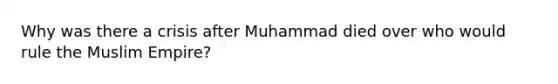 Why was there a crisis after Muhammad died over who would rule the Muslim Empire?